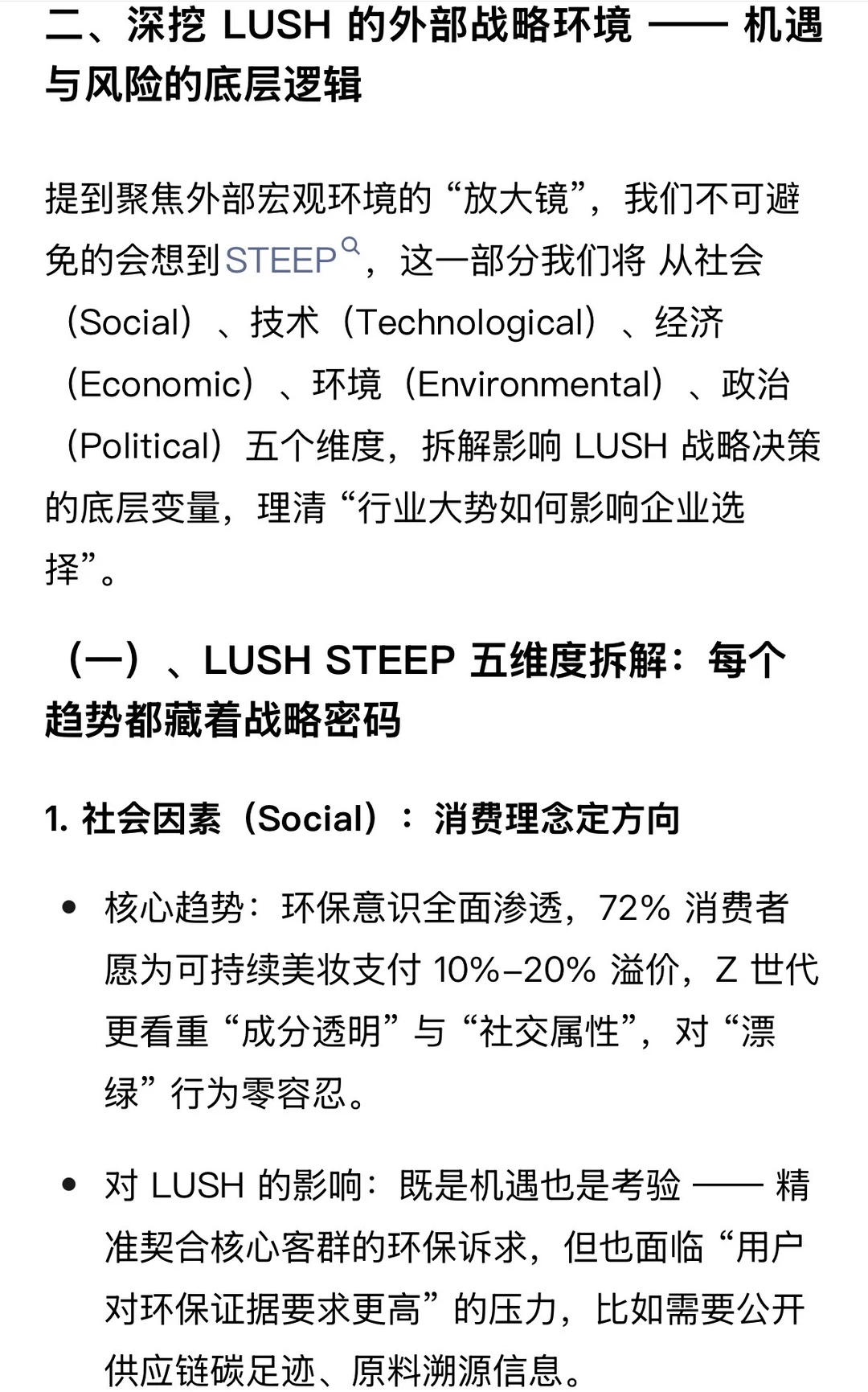 二、深挖 LUSH 的外部战略环境 —— 机遇与风险的底层逻辑

提到聚焦外部宏观环境的“放大镜”，我们不可避免的会想到STEEP，这一部分我们将 从社会（Social）、技术（Technological）、经济（Economic）、环境（Environmental）、政治（Political）五个维度，拆解影响 LUSH 战略决策的底层变量，理清“行业大势如何影响企业选择”。

（一）、LUSH STEEP 五维度拆解：每个趋势都藏着战略密码

1. 社会因素（Social）：消费理念定方向

• 核心趋势：环保意识全面渗透，72% 消费者愿为可持续美妆支付 10%–20% 溢价，Z 世代更看重“成分透明”与“社交属性”，对“漂绿”行为零容忍。

• 对 LUSH 的影响：既是机遇也是考验 —— 精准契合核心客群的环保诉求，但也面临“用户对环保证据要求更高”的压力，比如需要公开供应链碳足迹、原料溯源信息。